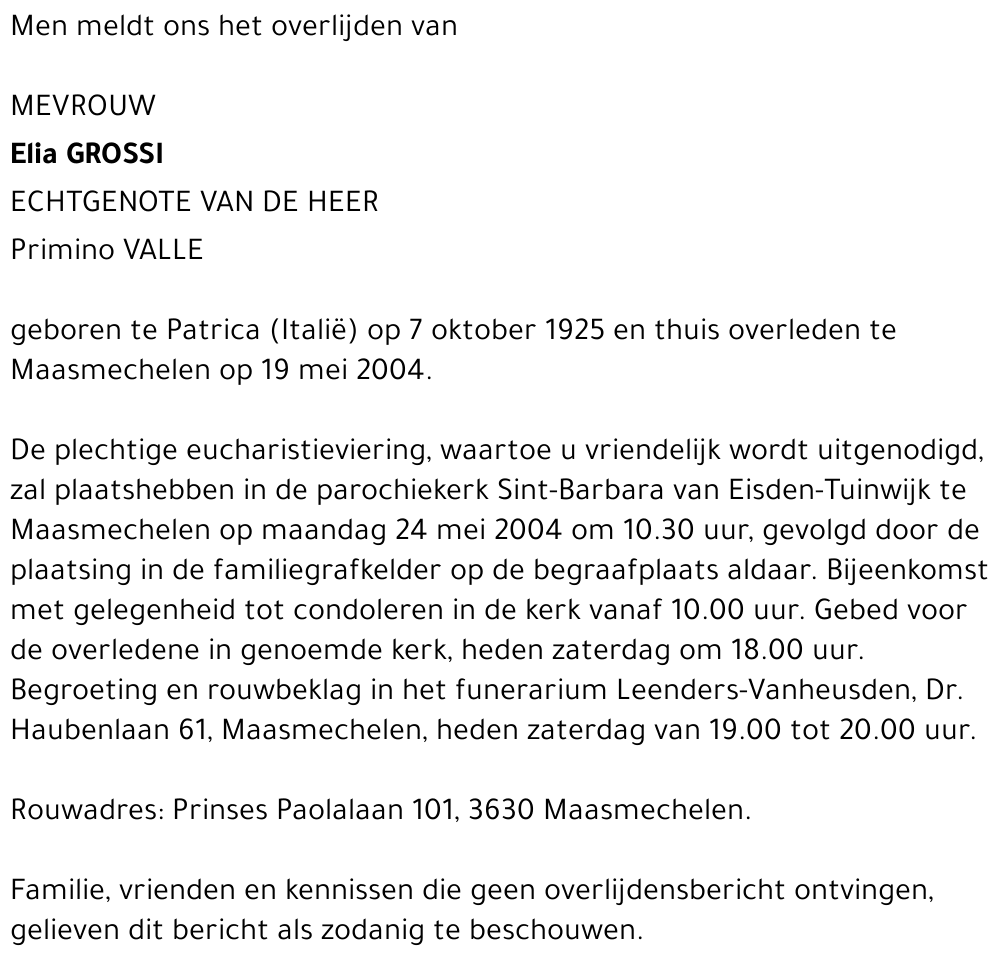 Men meldt ons het overlijden van

MEVROUW
Elia GROSSI
ECHTGENOTE VAN DE HEER
Primino VALLE

geboren te Patrica (Italië) op 7 oktober 1925 en thuis overleden te Maasmechelen op 19 mei 2004.

De plechtige eucharistieviering, waartoe u vriendelijk wordt uitgenodigd, zal plaatshebben in de parochiekerk Sint-Barbara van Eisden-Tuinwijk te Maasmechelen op maandag 24 mei 2004 om 10.30 uur, gevolgd door de plaatsing in de familiegrafkelder op de begraafplaats aldaar. Bijeenkomst met gelegenheid tot condoleren in de kerk vanaf 10.00 uur. Gebed voor de overledene in genoemde kerk, heden zaterdag om 18.00 uur. Begroeting en rouwbeklag in het funerarium Leenders-Vanheusden, Dr. Haubenlaan 61, Maasmechelen, heden zaterdag van 19.00 tot 20.00 uur.

Rouwadres: Prinses Paolalaan 101, 3630 Maasmechelen.

Familie, vrienden en kennissen die geen overlijdensbericht ontvingen, gelieven dit bericht als zodanig te beschouwen.